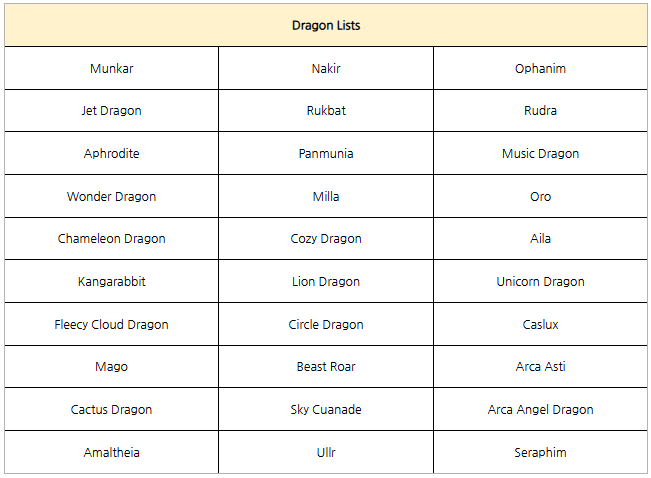 | Dragon Lists | | |
|---|---|---|
| Munkar | Nakir | Ophanim |
| Jet Dragon | Rukbat | Rudra |
| Aphrodite | Panmunia | Music Dragon |
| Wonder Dragon | Milla | Oro |
| Chameleon Dragon | Cozy Dragon | Aila |
| Kangarabbit | Lion Dragon | Unicorn Dragon |
| Fleecy Cloud Dragon | Circle Dragon | Caslux |
| Mago | Beast Roar | Arca Asti |
| Cactus Dragon | Sky Cuanade | Arca Angel Dragon |
| Amaltheia | Ullr | Seraphim |